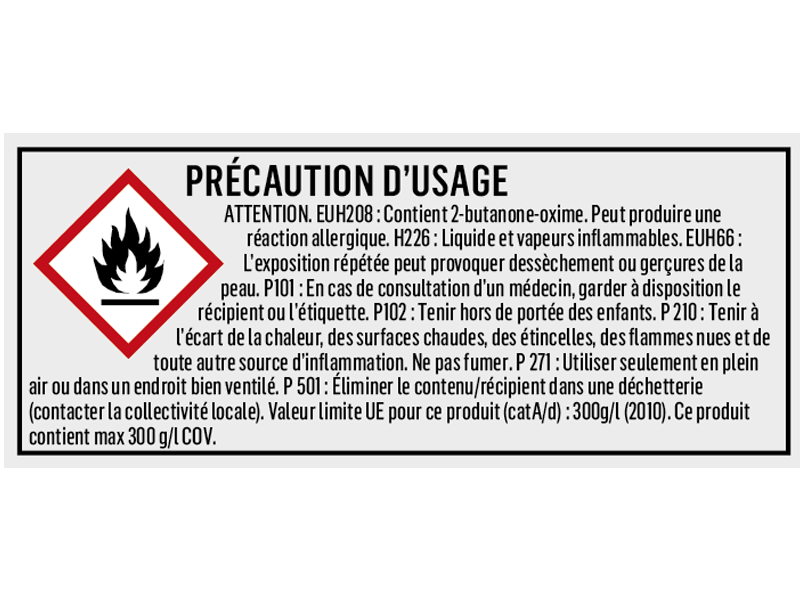 PRÉCAUTION D'USAGE

ATTENTION. EUH208 : Contient 2-butanone-oxime. Peut produire une réaction allergique. H226 : Liquide et vapeurs inflammables. EUH66 : L'exposition répétée peut provoquer dessèchement ou gerçures de la peau. P101 : En cas de consultation d'un médecin, garder à disposition le récipient ou l'étiquette. P102 : Tenir hors de portée des enfants. P 210 : Tenir à l'écart de la chaleur, des surfaces chaudes, des étincelles, des flammes nues et de toute autre source d'inflammation. Ne pas fumer. P 271 : Utiliser seulement en plein air ou dans un endroit bien ventilé. P 501 : Éliminer le contenu/récipient dans une déchetterie (contacter la collectivité locale). Valeur limite UE pour ce produit (catA/d) : 300g/l (2010). Ce produit contient max 300 g/l COV.